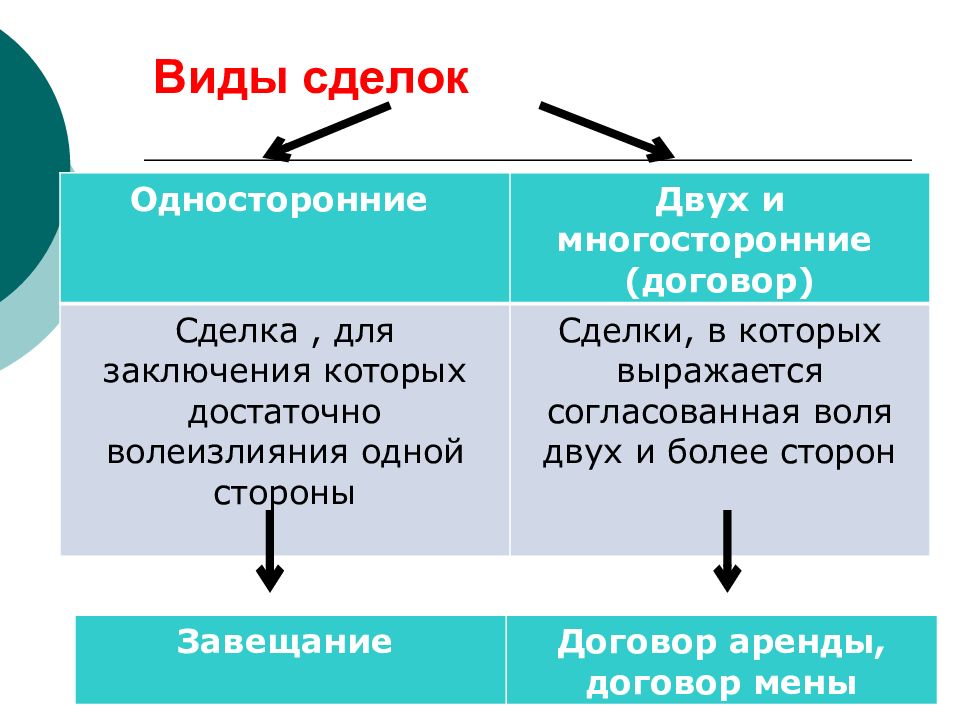 Виды сделок

| Односторонние | Двух и многосторонние (договор) |
|---|---|
| Сделка , для заключения которых достаточно волеизлияния одной стороны | Сделки, в которых выражается согласованная воля двух и более сторон |

| Завещание | Договор аренды, договор мены |
|---|---|